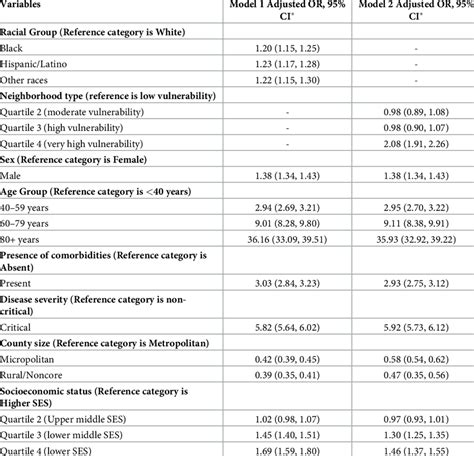 | Variables | Model 1 Adjusted OR, 95% CI* | Model 2 Adjusted OR, 95% CI* |
|---|---|---|
| **Racial Group (Reference category is White)** | | |
| Black | 1.20 (1.15, 1.25) | - |
| Hispanic/Latino | 1.23 (1.17, 1.28) | - |
| Other races | 1.22 (1.15, 1.30) | - |
| **Neighborhood type (reference is low vulnerability)** | | |
| Quartile 2 (moderate vulnerability) | - | 0.98 (0.89, 1.08) |
| Quartile 3 (high vulnerability) | - | 0.98 (0.90, 1.07) |
| Quartile 4 (very high vulnerability) | - | 2.08 (1.91, 2.26) |
| **Sex (Reference category is Female)** | | |
| Male | 1.38 (1.34, 1.43) | 1.38 (1.34, 1.43) |
| **Age Group (Reference category is <40 years)** | | |
| 40–59 years | 2.94 (2.69, 3.21) | 2.95 (2.70, 3.22) |
| 60–79 years | 9.01 (8.28, 9.80) | 9.11 (8.38, 9.91) |
| 80+ years | 36.16 (33.09, 39.51) | 35.93 (32.92, 39.22) |
| **Presence of comorbidities (Reference category is Absent)** | | |
| Present | 3.03 (2.84, 3.23) | 2.93 (2.75, 3.12) |
| **Disease severity (Reference category is non-critical)** | | |
| Critical | 5.82 (5.64, 6.02) | 5.92 (5.73, 6.12) |
| **County size (Reference category is Metropolitan)** | | |
| Micropolitan | 0.42 (0.39, 0.45) | 0.58 (0.54, 0.62) |
| Rural/Noncore | 0.39 (0.35, 0.41) | 0.47 (0.35, 0.56) |
| **Socioeconomic status (Reference category is Higher SES)** | | |
| Quartile 2 (Upper middle SES) | 1.02 (0.98, 1.07) | 0.97 (0.93, 1.01) |
| Quartile 3 (lower middle SES) | 1.45 (1.40, 1.51) | 1.30 (1.25, 1.35) |
| Quartile 4 (lower SES) | 1.69 (1.59, 1.80) | 1.46 (1.37, 1.55) |